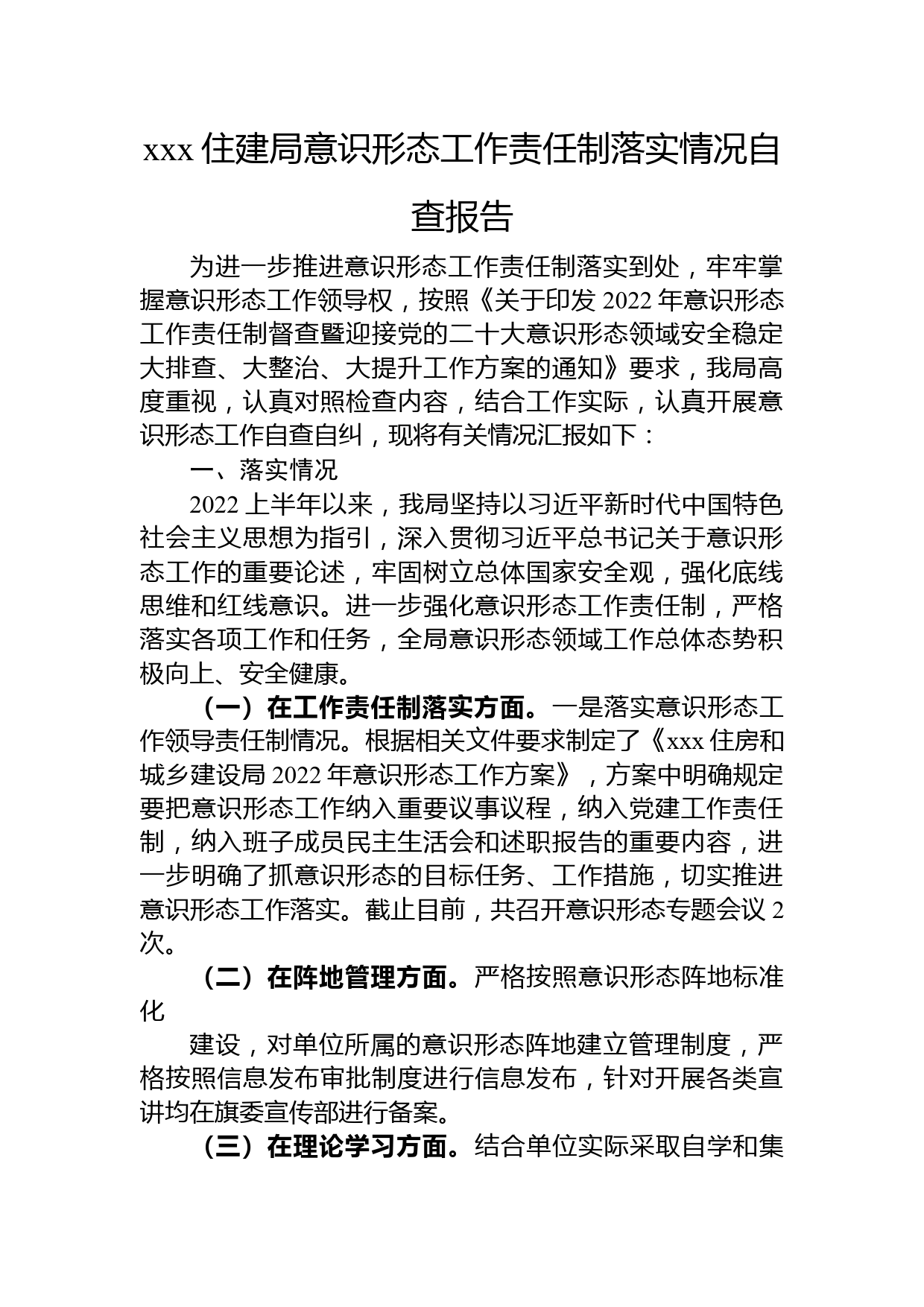 xxx 住建局意识形态工作责任制落实情况自查报告

为进一步推进意识形态工作责任制落实到处，牢牢掌握意识形态工作领导权，按照《关于印发 2022 年意识形态工作责任制督查暨迎接党的二十大意识形态领域安全稳定大排查、大整治、大提升工作方案的通知》要求，我局高度重视，认真对照检查内容，结合工作实际，认真开展意识形态工作自查自纠，现将有关情况汇报如下：

一、落实情况

2022 上半年以来，我局坚持以习近平新时代中国特色社会主义思想为指引，深入贯彻习近平总书记关于意识形态工作的重要论述，牢固树立总体国家安全观，强化底线思维和红线意识。进一步强化意识形态工作责任制，严格落实各项工作和任务，全局意识形态领域工作总体态势积极向上、安全健康。

（一）在工作责任制落实方面。一是落实意识形态工作领导责任制情况。根据相关文件要求制定了《xxx 住房和城乡建设局 2022 年意识形态工作方案》，方案中明确规定要把意识形态工作纳入重要议事议程，纳入党建工作责任制，纳入班子成员民主生活会和述职报告的重要内容，进一步明确了抓意识形态的目标任务、工作措施，切实推进意识形态工作落实。截止目前，共召开意识形态专题会议 2 次。

（二）在阵地管理方面。严格按照意识形态阵地标准化

建设，对单位所属的意识形态阵地建立管理制度，严格按照信息发布审批制度进行信息发布，针对开展各类宣讲均在旗委宣传部进行备案。

（三）在理论学习方面。结合单位实际采取自学和集